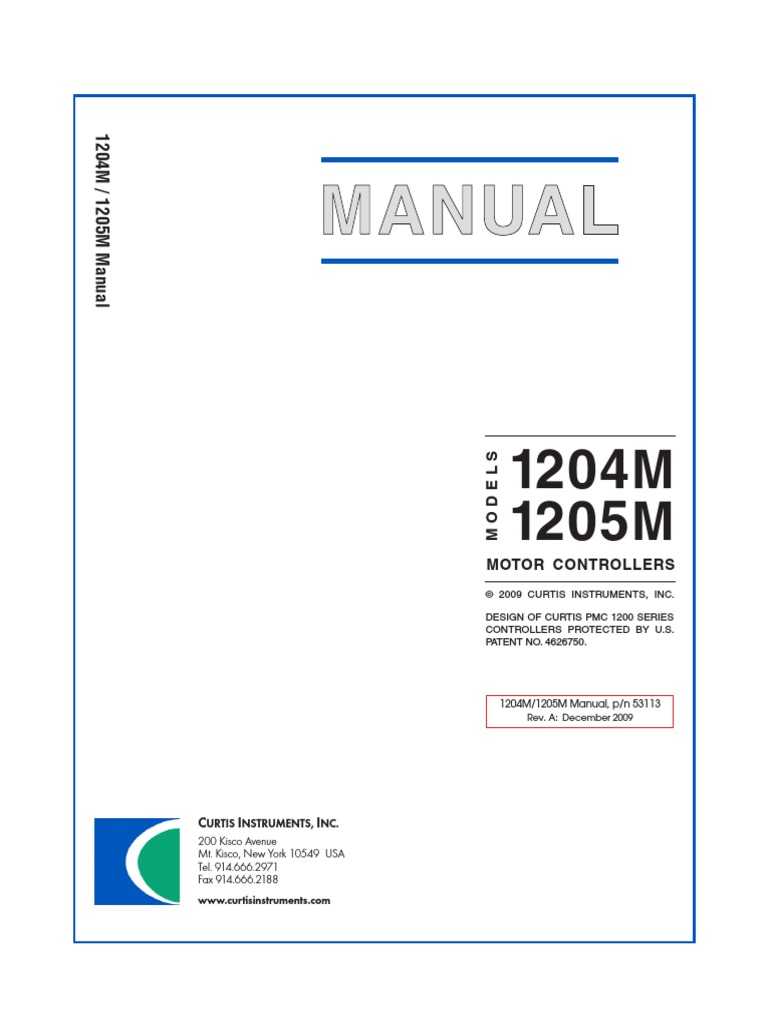 1204M / 1205M Manual

MANUAL

MODELS
1204M
1205M

MOTOR CONTROLLERS

© 2009 CURTIS INSTRUMENTS, INC.

DESIGN OF CURTIS PMC 1200 SERIES CONTROLLERS PROTECTED BY U.S. PATENT NO. 4626750.

1204M/1205M Manual, p/n 53113
Rev. A: December 2009

CURTIS INSTRUMENTS, INC.
200 Kisco Avenue
Mt. Kisco, New York 10549 USA
Tel. 914.666.2971
Fax 914.666.2188

www.curtisinstruments.com